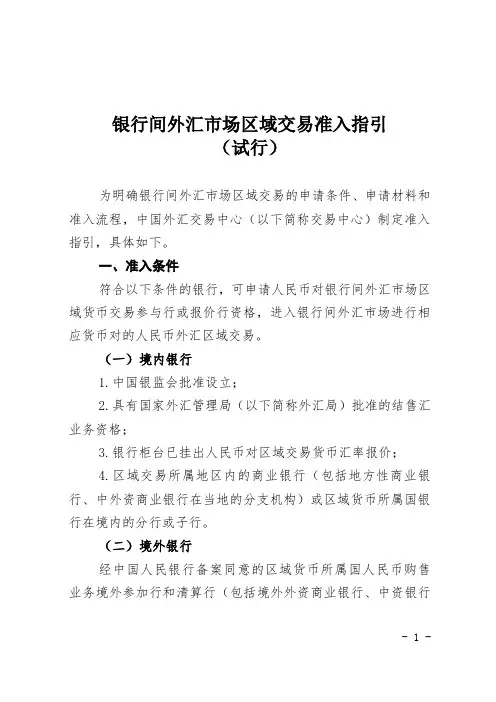 银行间外汇市场区域交易准入指引
（试行）

为明确银行间外汇市场区域交易的申请条件、申请材料和准入流程，中国外汇交易中心（以下简称交易中心）制定准入指引，具体如下。

一、准入条件

符合以下条件的银行，可申请人民币对银行间外汇市场区域货币交易参与行或报价行资格，进入银行间外汇市场进行相应货币对的人民币外汇区域交易。

（一）境内银行

1. 中国银监会批准设立；

2. 具有国家外汇管理局（以下简称外汇局）批准的结售汇业务资格；

3. 银行柜台已挂出人民币对区域交易货币汇率报价；

4. 区域交易所属地区内的商业银行（包括地方性商业银行、中外资商业银行在当地的分支机构）或区域货币所属国银行在境内的分行或子行。

（二）境外银行

经中国人民银行备案同意的区域货币所属国人民币购售业务境外参加行和清算行（包括境外外资商业银行、中资银行

- 1 -